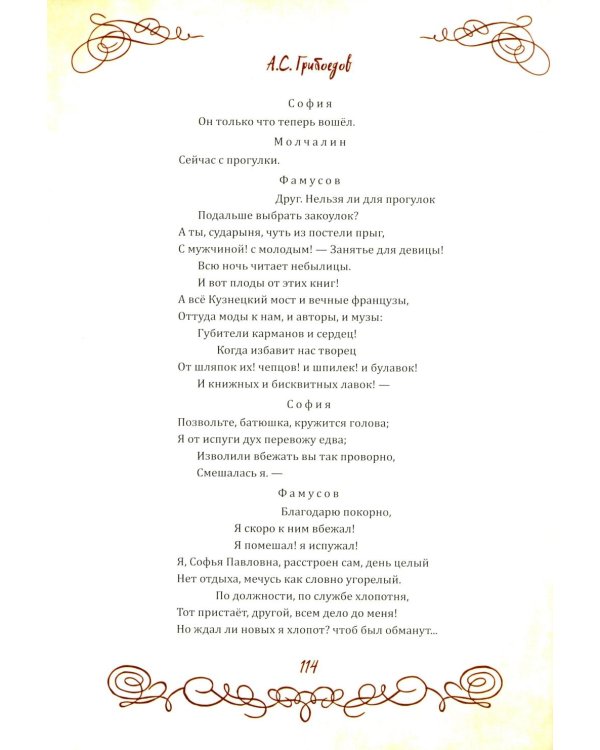 А.С. Грибоедов

София
Он только что теперь вошёл.

Молчалин
Сейчас с прогулки.

Фамусов
Друг. Нельзя ли для прогулок
Подальше выбрать закоулок?
А ты, сударыня, чуть из постели прыг,
С мужчиной! с молодым! — Занятье для девицы!
Всю ночь читает небылицы.
И вот плоды от этих книг!
А всё Кузнецкий мост и вечные французы,
Оттуда моды к нам, и авторы, и музы:
Губители карманов и сердец!
Когда избавит нас творец
От шляпок их! чепцов! и шпилек! и булавок!
И книжных и бисквитных лавок! —

София
Позвольте, батюшка, кружится голова;
Я от испуги дух перевожу едва;
Изволили вбежать вы так проворно,
Смешалась я. —

Фамусов
Благодарю покорно,
Я скоро к ним вбежал!
Я помешал! я испужал!
Я, Софья Павловна, расстроен сам, день целый
Нет отдыха, мечусь как словно угорелый.
По должности, по службе хлопотня,
Тот пристаёт, другой, всем дело до меня!
Но ждал ли новых я хлопот? чтоб был обманут...

114